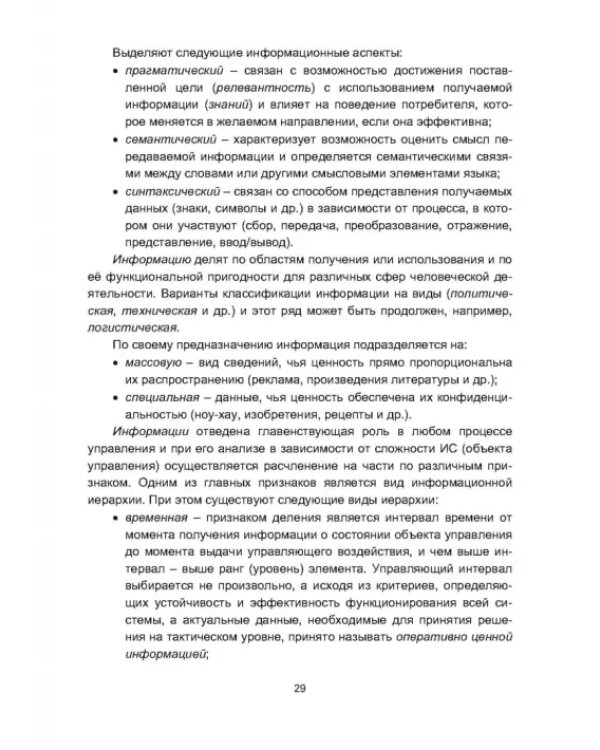 Выделяют следующие информационные аспекты:

• прагматический – связан с возможностью достижения поставленной цели (релевантность) с использованием получаемой информации (знаний) и влияет на поведение потребителя, которое меняется в желаемом направлении, если она эффективна;

• семантический – характеризует возможность оценить смысл передаваемой информации и определяется семантическими связями между словами или другими смысловыми элементами языка;

• синтаксический – связан со способом представления получаемых данных (знаки, символы и др.) в зависимости от процесса, в котором они участвуют (сбор, передача, преобразование, отражение, представление, ввод/вывод).

Информацию делят по областям получения или использования и по её функциональной пригодности для различных сфер человеческой деятельности. Варианты классификации информации на виды (политическая, техническая и др.) и этот ряд может быть продолжен, например, логистическая.

По своему предназначению информация подразделяется на:

• массовую – вид сведений, чья ценность прямо пропорциональна их распространению (реклама, произведения литературы и др.);

• специальная – данные, чья ценность обеспечена их конфиденциальностью (ноу-хау, изобретения, рецепты и др.).

Информации отведена главенствующая роль в любом процессе управления и при его анализе в зависимости от сложности ИС (объекта управления) осуществляется расчленение на части по различным признаком. Одним из главных признаков является вид информационной иерархии. При этом существуют следующие виды иерархии:

• временная – признаком деления является интервал времени от момента получения информации о состоянии объекта управления до момента выдачи управляющего воздействия, и чем выше интервал – выше ранг (уровень) элемента. Управляющий интервал выбирается не произвольно, а исходя из критериев, определяющих устойчивость и эффективность функционирования всей системы, а актуальные данные, необходимые для принятия решения на тактическом уровне, принято называть оперативно ценной информацией;

29